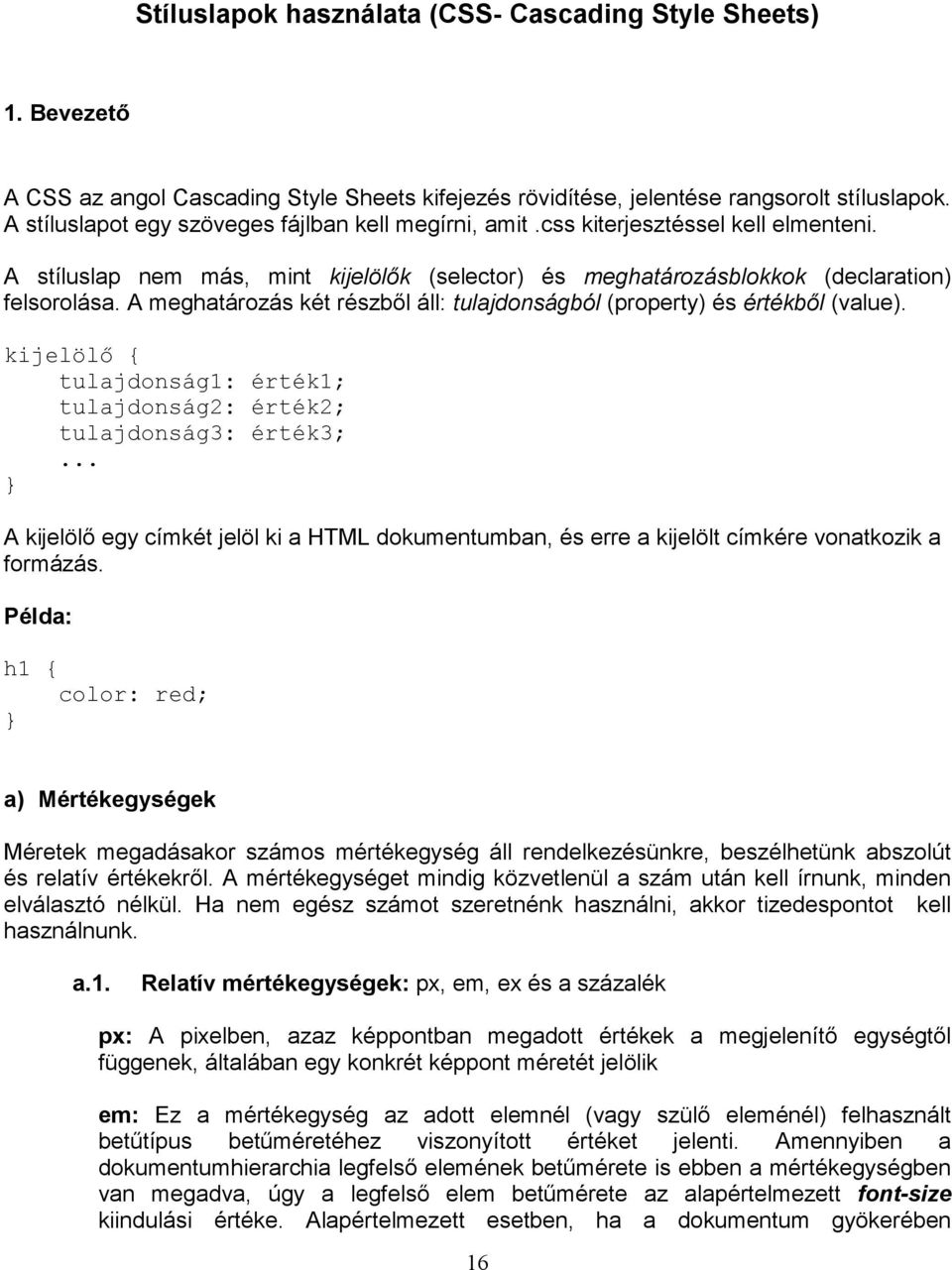 Stíluslapok használata (CSS- Cascading Style Sheets)

1. Bevezető

A CSS az angol Cascading Style Sheets kifejezés rövidítése, jelentése rangsorolt stíluslapok. A stíluslapot egy szöveges fájlban kell megírni, amit .css kiterjesztéssel kell elmenteni.

A stíluslap nem más, mint kijelölők (selector) és meghatározásblokkok (declaration) felsorolása. A meghatározás két részből áll: tulajdonságból (property) és értékből (value).

kijelölő {
    tulajdonság1: érték1;
    tulajdonság2: érték2;
    tulajdonság3: érték3;
    ...
}

A kijelölő egy címkét jelöl ki a HTML dokumentumban, és erre a kijelölt címkére vonatkozik a formázás.

Példa:

h1 {
    color: red;
}

a) Mértékegységek

Méretek megadásakor számos mértékegység áll rendelkezésünkre, beszélhetünk abszolút és relatív értékekről. A mértékegységet mindig közvetlenül a szám után kell írnunk, minden elválasztó nélkül. Ha nem egész számot szeretnénk használni, akkor tizedespontot kell használnunk.

a.1. Relatív mértékegységek: px, em, ex és a százalék

px: A pixelben, azaz képpontban megadott értékek a megjelenítő egységtől függenek, általában egy konkrét képpont méretét jelölik

em: Ez a mértékegység az adott elemnél (vagy szülő eleménél) felhasznált betűtípus betűméretéhez viszonyított értéket jelenti. Amennyiben a dokumentumhierarchia legfelső elemének betűmérete is ebben a mértékegységben van megadva, úgy a legfelső elem betűmérete az alapértelmezett font-size kiindulási értéke. Alapértelmezett esetben, ha a dokumentum gyökerében

16